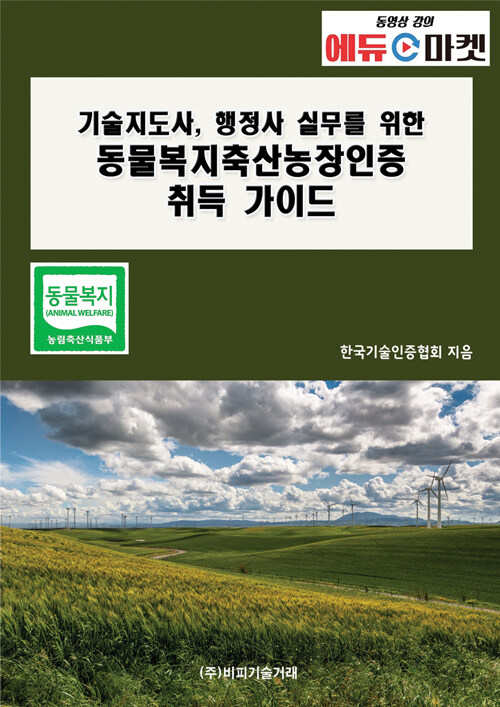 동영상 강의
에듀 마켓

기술지도사, 행정사 실무를 위한
동물복지축산농장인증
취득 가이드

동물복지
(ANIMAL WELFARE)
농림축산식품부

한국기술인증협회 지음

(주)비피기술거래